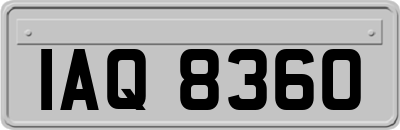 IAQ 8360